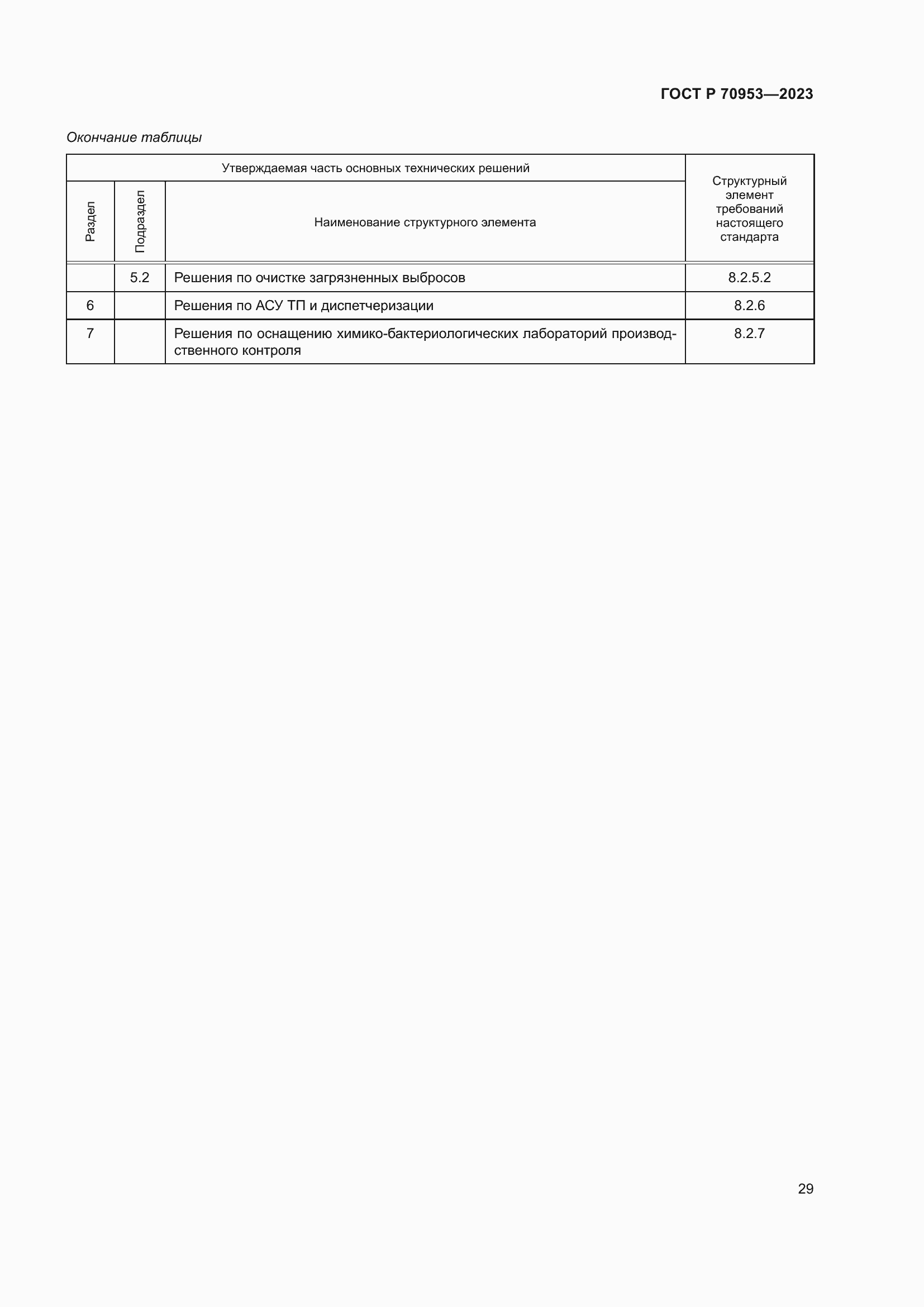 ГОСТ Р 70953—2023

Окончание таблицы

| Утверждаемая часть основных технических решений | | | Структурный элемент требований настоящего стандарта |
|---|---|---|---|
| Раздел | Подраздел | Наименование структурного элемента | |
| | 5.2 | Решения по очистке загрязненных выбросов | 8.2.5.2 |
| 6 | | Решения по АСУ ТП и диспетчеризации | 8.2.6 |
| 7 | | Решения по оснащению химико-бактериологических лабораторий производственного контроля | 8.2.7 |

29